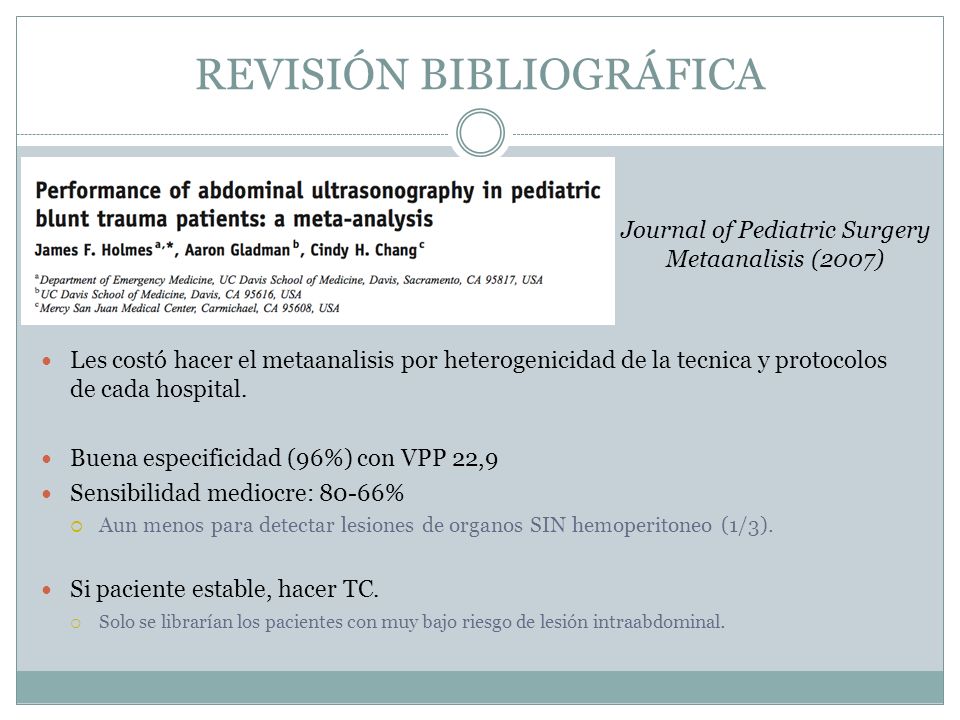 REVISIÓN BIBLIOGRÁFICA

Performance of abdominal ultrasonography in pediatric blunt trauma patients: a meta-analysis

James F. Holmes $^{a,*}$, Aaron Gladman $^{b}$, Cindy H. Chang $^{c}$

$^{a}$Department of Emergency Medicine, UC Davis School of Medicine, Davis, Sacramento, CA 95817, USA
$^{b}$UC Davis School of Medicine, Davis, CA 95616, USA
$^{c}$Mercy San Juan Medical Center, Carmichael, CA 95608, USA

Journal of Pediatric Surgery
Metaanalisis (2007)

Les costó hacer el metaanalisis por heterogenicidad de la tecnica y protocolos de cada hospital.

Buena especificidad (96%) con VPP 22,9

Sensibilidad mediocre: 80-66%

Aun menos para detectar lesiones de organos SIN hemoperitoneo (1/3).

Si paciente estable, hacer TC.

Solo se librarían los pacientes con muy bajo riesgo de lesión intraabdominal.